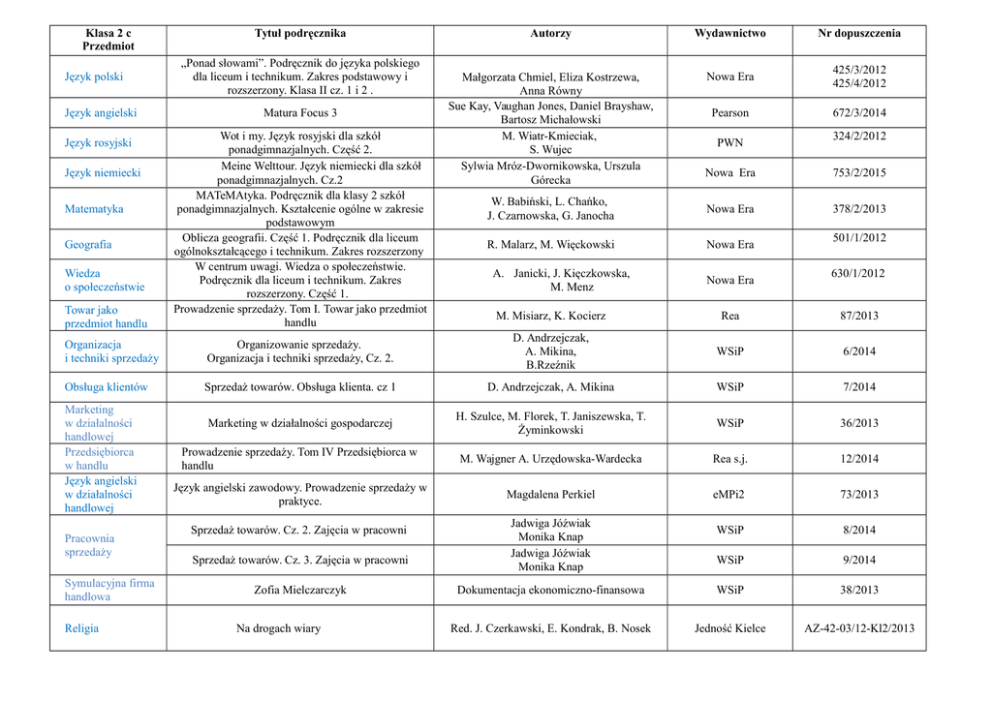 | Klasa 2 c Przedmiot | Tytuł podręcznika | Autorzy | Wydawnictwo | Nr dopuszczenia |
|---|---|---|---|---|
| Język polski | „Ponad słowami". Podręcznik do języka polskiego dla liceum i technikum. Zakres podstawowy i rozszerzony. Klasa II cz. 1 i 2 . | Małgorzata Chmiel, Eliza Kostrzewa, Anna Równy | Nowa Era | 425/3/2012 425/4/2012 |
| Język angielski | Matura Focus 3 | Sue Kay, Vaughan Jones, Daniel Brayshaw, Bartosz Michałowski | Pearson | 672/3/2014 |
| Język rosyjski | Wot i my. Język rosyjski dla szkół ponadgimnazjalnych. Część 2. | M. Wiatr-Kmieciak, S. Wujec | PWN | 324/2/2012 |
| Język niemiecki | Meine Welttour. Język niemiecki dla szkół ponadgimnazjalnych. Cz.2 | Sylwia Mróz-Dwornikowska, Urszula Górecka | Nowa Era | 753/2/2015 |
| Matematyka | MATeMAtyka. Podręcznik dla klasy 2 szkół ponadgimnazjalnych. Kształcenie ogólne w zakresie podstawowym | W. Babiński, L. Chańko, J. Czarnowska, G. Janocha | Nowa Era | 378/2/2013 |
| Geografia | Oblicza geografii. Część 1. Podręcznik dla liceum ogólnokształcącego i technikum. Zakres rozszerzony | R. Malarz, M. Więckowski | Nowa Era | 501/1/2012 |
| Wiedza o społeczeństwie | W centrum uwagi. Wiedza o społeczeństwie. Podręcznik dla liceum i technikum. Zakres rozszerzony. Część 1. | A. Janicki, J. Kięczkowska, M. Menz | Nowa Era | 630/1/2012 |
| Towar jako przedmiot handlu | Prowadzenie sprzedaży. Tom I. Towar jako przedmiot handlu | M. Misiarz, K. Kocierz | Rea | 87/2013 |
| Organizacja i techniki sprzedaży | Organizowanie sprzedaży. Organizacja i techniki sprzedaży, Cz. 2. | D. Andrzejczak, A. Mikina, B.Rzeźnik | WSiP | 6/2014 |
| Obsługa klientów | Sprzedaż towarów. Obsługa klienta. cz 1 | D. Andrzejczak, A. Mikina | WSiP | 7/2014 |
| Marketing w działalności handlowej | Marketing w działalności gospodarczej | H. Szulce, M. Florek, T. Janiszewska, T. Żyminkowski | WSiP | 36/2013 |
| Przedsiębiorca w handlu | Prowadzenie sprzedaży. Tom IV Przedsiębiorca w handlu | M. Wajgner A. Urzędowska-Wardecka | Rea s.j. | 12/2014 |
| Język angielski w działalności handlowej | Język angielski zawodowy. Prowadzenie sprzedaży w praktyce. | Magdalena Perkiel | eMPi2 | 73/2013 |
| Pracownia sprzedaży | Sprzedaż towarów. Cz. 2. Zajęcia w pracowni | Jadwiga Jóźwiak Monika Knap | WSiP | 8/2014 |
| | Sprzedaż towarów. Cz. 3. Zajęcia w pracowni | Jadwiga Jóźwiak Monika Knap | WSiP | 9/2014 |
| Symulacyjna firma handlowa | Zofia Mielczarczyk | Dokumentacja ekonomiczno-finansowa | WSiP | 38/2013 |
| Religia | Na drogach wiary | Red. J. Czerkawski, E. Kondrak, B. Nosek | Jedność Kielce | AZ-42-03/12-KI2/2013 |